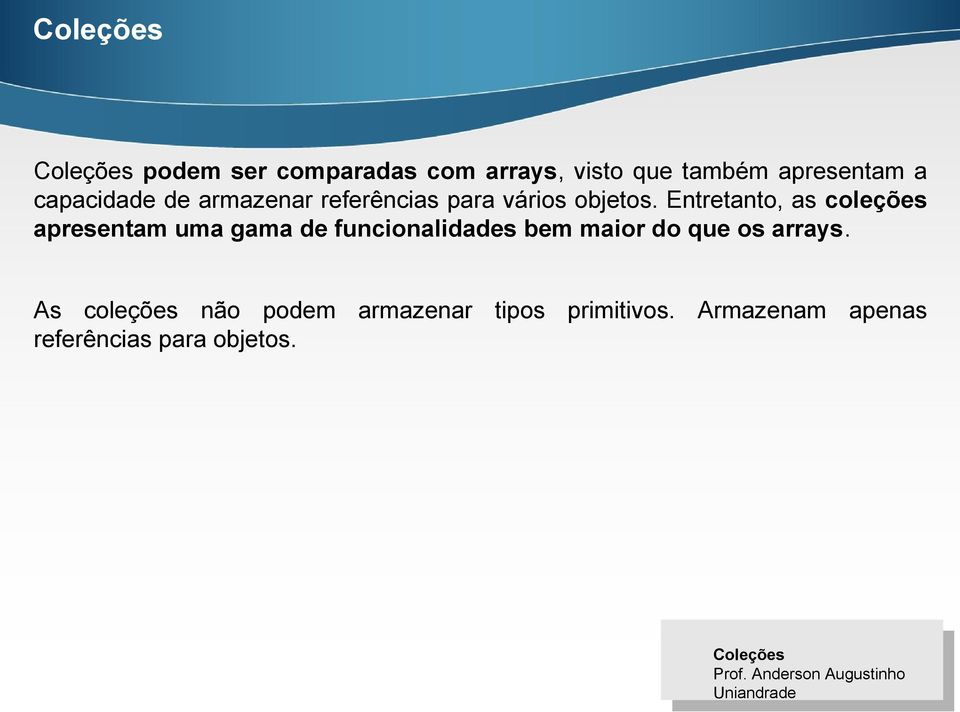 Coleções

Coleções podem ser comparadas com arrays, visto que também apresentam a capacidade de armazenar referências para vários objetos. Entretanto, as coleções apresentam uma gama de funcionalidades bem maior do que os arrays.

As coleções não podem armazenar tipos primitivos. Armazenam apenas referências para objetos.

Coleções
Prof. Anderson Augustinho
Uniandrade